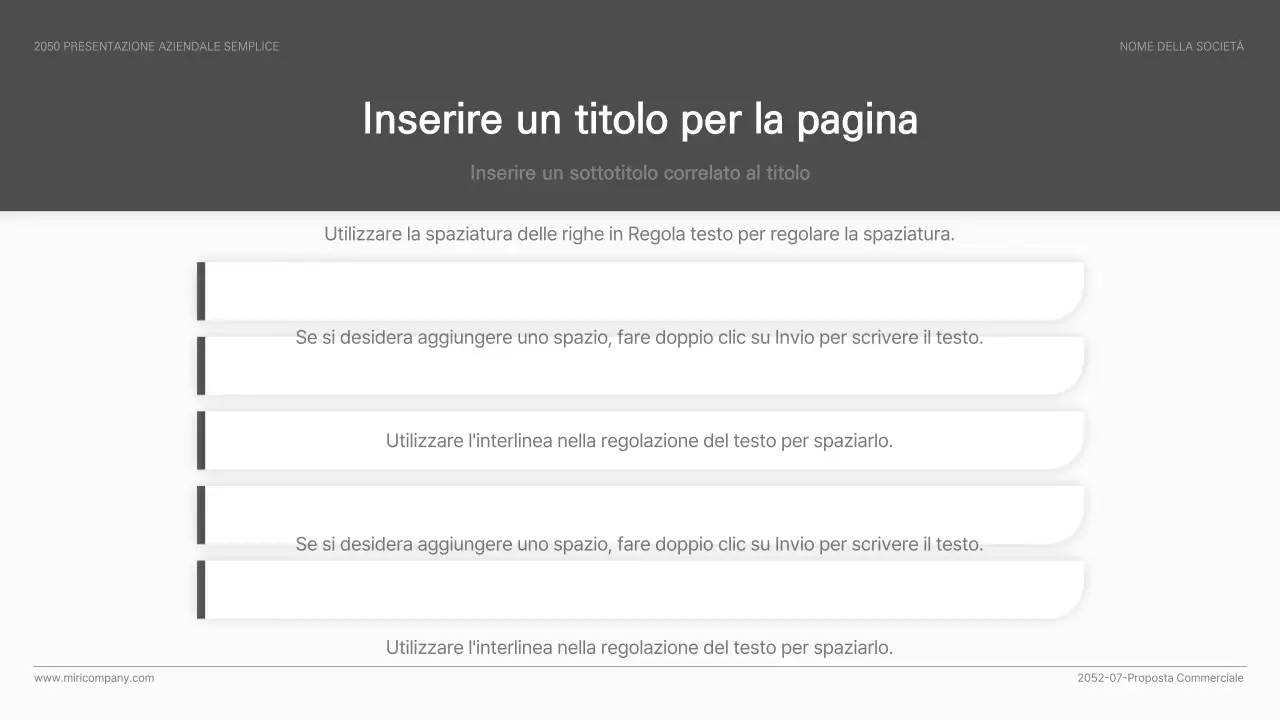 2050 PRESENTAZIONE AZIENDALE SEMPLICE

NOME DELLA SOCIETÀ

Inserire un titolo per la pagina

Inserire un sottotitolo correlato al titolo

Utilizzare la spaziatura delle righe in Regola testo per regolare la spaziatura.

Se si desidera aggiungere uno spazio, fare doppio clic su Invio per scrivere il testo.

Utilizzare l'interlinea nella regolazione del testo per spaziarlo.

Se si desidera aggiungere uno spazio, fare doppio clic su Invio per scrivere il testo.

Utilizzare l'interlinea nella regolazione del testo per spaziarlo.

www.miricompany.com

2052-07-Proposta Commerciale